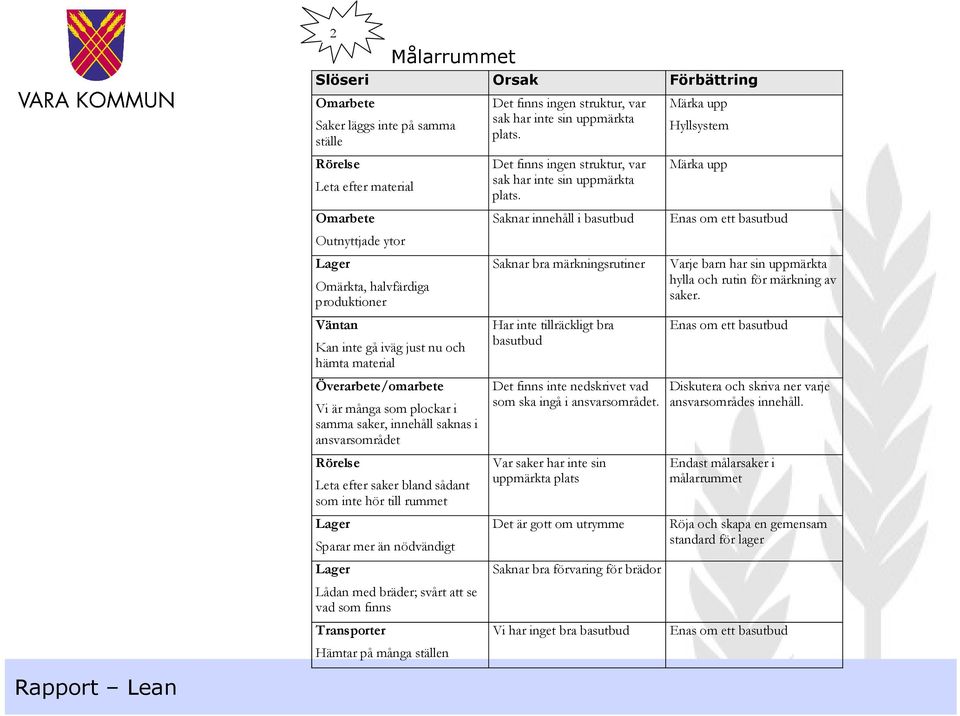 VARA KOMMUN

2

Målarrummet

| Slöseri | Orsak | Förbättring |
|---|---|---|
| **Omarbete** Saker läggs inte på samma ställe | Det finns ingen struktur, var sak har inte sin uppmärkta plats. | Märka upp Hyllsystem |
| **Rörelse** Leta efter material | Det finns ingen struktur, var sak har inte sin uppmärkta plats. | Märka upp |
| **Omarbete** Outnyttjade ytor | Saknar innehåll i basutbud | Enas om ett basutbud |
| **Lager** Omärkta, halvfärdiga produktioner | Saknar bra märkningsrutiner | Varje barn har sin uppmärkta hylla och rutin för märkning av saker. |
| **Väntan** Kan inte gå iväg just nu och hämta material | Har inte tillräckligt bra basutbud | Enas om ett basutbud |
| **Överarbete/omarbete** Vi är många som plockar i samma saker, innehåll saknas i ansvarsområdet | Det finns inte nedskrivet vad som ska ingå i ansvarsområdet. | Diskutera och skriva ner varje ansvarsområdes innehåll. |
| **Rörelse** Leta efter saker bland sådant som inte hör till rummet | Var saker har inte sin uppmärkta plats | Endast målarsaker i målarrummet |
| **Lager** Sparar mer än nödvändigt | Det är gott om utrymme | Röja och skapa en gemensam standard för lager |
| **Lager** Lådan med bräder; svårt att se vad som finns | Saknar bra förvaring för brädor | |
| **Transporter** Hämtar på många ställen | Vi har inget bra basutbud | Enas om ett basutbud |

Rapport – Lean